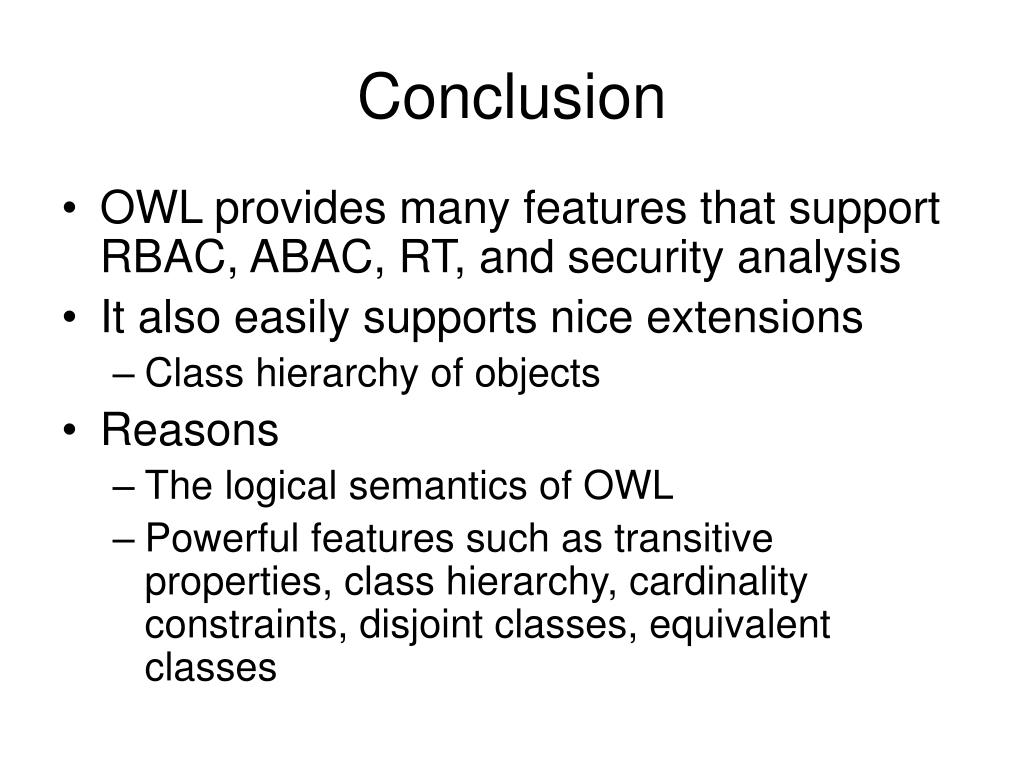 Conclusion

• OWL provides many features that support RBAC, ABAC, RT, and security analysis
• It also easily supports nice extensions
– Class hierarchy of objects
• Reasons
– The logical semantics of OWL
– Powerful features such as transitive properties, class hierarchy, cardinality constraints, disjoint classes, equivalent classes